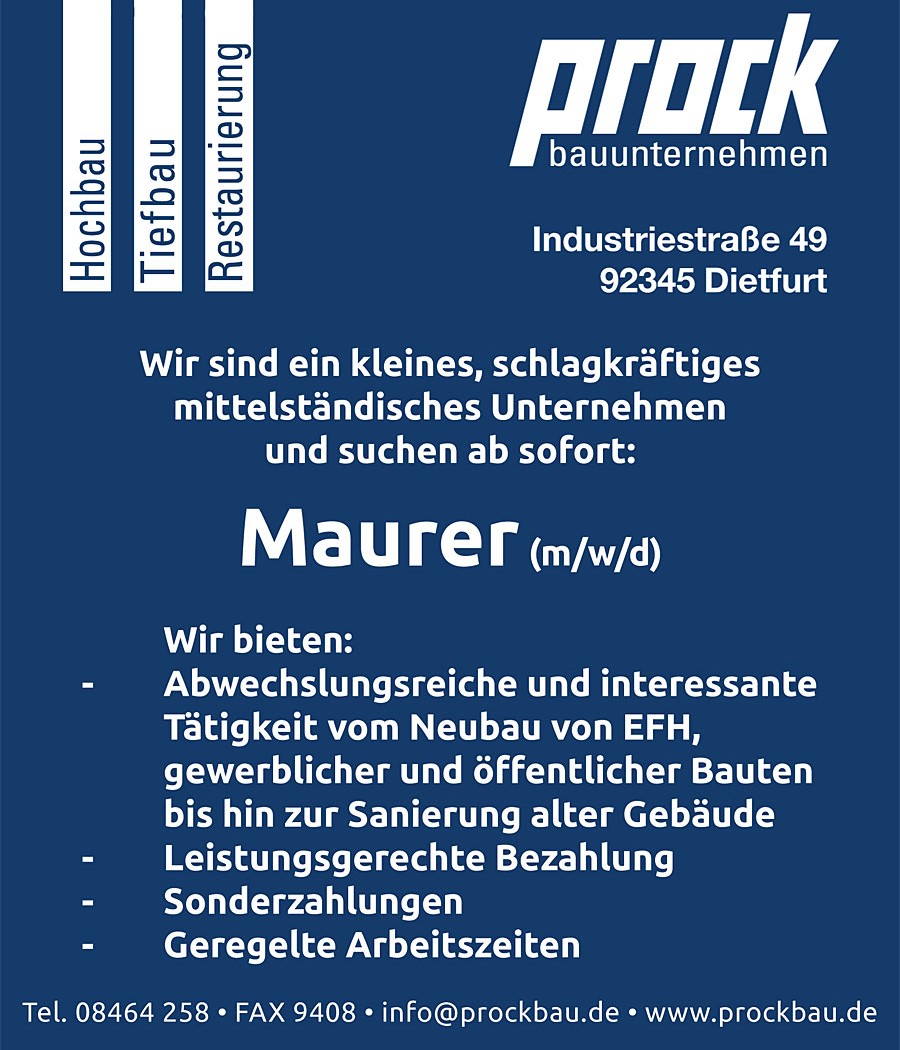 Hochbau
Tiefbau
Restaurierung

prock
bauunternehmen

Industriestraße 49
92345 Dietfurt

Wir sind ein kleines, schlagkräftiges mittelständisches Unternehmen und suchen ab sofort:

Maurer (m/w/d)

Wir bieten:
- Abwechslungsreiche und interessante Tätigkeit vom Neubau von EFH, gewerblicher und öffentlicher Bauten bis hin zur Sanierung alter Gebäude
- Leistungsgerechte Bezahlung
- Sonderzahlungen
- Geregelte Arbeitszeiten

Tel. 08464 258 • FAX 9408 • info@prockbau.de • www.prockbau.de